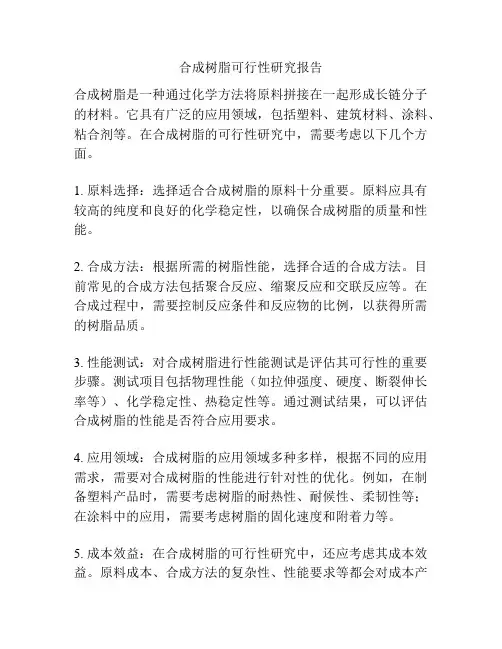 合成树脂可行性研究报告

合成树脂是一种通过化学方法将原料拼接在一起形成长链分子的材料。它具有广泛的应用领域，包括塑料、建筑材料、涂料、粘合剂等。在合成树脂的可行性研究中，需要考虑以下几个方面。

1. 原料选择：选择适合合成树脂的原料十分重要。原料应具有较高的纯度和良好的化学稳定性，以确保合成树脂的质量和性能。

2. 合成方法：根据所需的树脂性能，选择合适的合成方法。目前常见的合成方法包括聚合反应、缩聚反应和交联反应等。在合成过程中，需要控制反应条件和反应物的比例，以获得所需的树脂品质。

3. 性能测试：对合成树脂进行性能测试是评估其可行性的重要步骤。测试项目包括物理性能（如拉伸强度、硬度、断裂伸长率等）、化学稳定性、热稳定性等。通过测试结果，可以评估合成树脂的性能是否符合应用要求。

4. 应用领域：合成树脂的应用领域多种多样，根据不同的应用需求，需要对合成树脂的性能进行针对性的优化。例如，在制备塑料产品时，需要考虑树脂的耐热性、耐候性、柔韧性等；在涂料中的应用，需要考虑树脂的固化速度和附着力等。

5. 成本效益：在合成树脂的可行性研究中，还应考虑其成本效益。原料成本、合成方法的复杂性、性能要求等都会对成本产